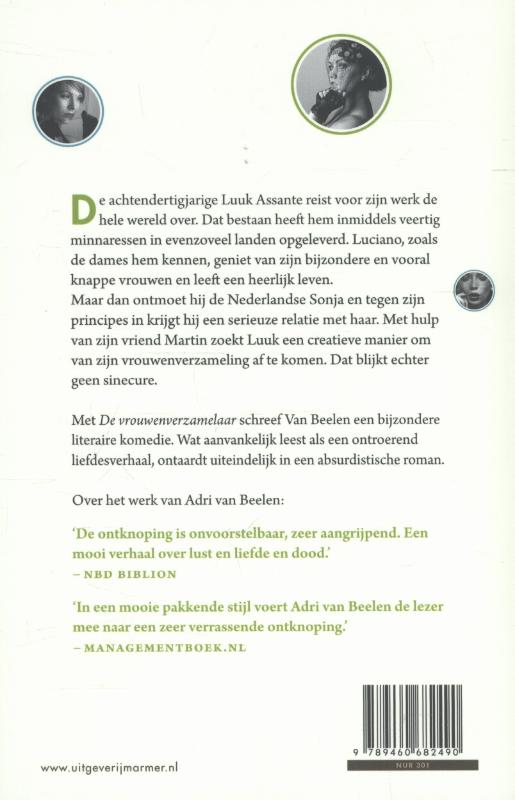 De achtendertigjarige Luuk Assante reist voor zijn werk de hele wereld over. Dat bestaan heeft hem inmiddels veertig minnaressen in evenzoveel landen opgeleverd. Luciano, zoals de dames hem kennen, geniet van zijn bijzondere en vooral knappe vrouwen en leeft een heerlijk leven.
Maar dan ontmoet hij de Nederlandse Sonja en tegen zijn principes in krijgt hij een serieuze relatie met haar. Met hulp van zijn vriend Martin zoekt Luuk een creatieve manier om van zijn vrouwenverzameling af te komen. Dat blijkt echter geen sinecure.

Met De vrouwenverzamelaar schreef Van Beelen een bijzondere literaire komedie. Wat aanvankelijk leest als een ontroerend liefdesverhaal, ontaardt uiteindelijk in een absurdistische roman.

Over het werk van Adri van Beelen:

'De ontknoping is onvoorstelbaar, zeer aangrijpend. Een mooi verhaal over lust en liefde en dood.'
– NBD BIBLION

'In een mooie pakkende stijl voert Adri van Beelen de lezer mee naar een zeer verrassende ontknoping.'
– MANAGEMENTBOEK.NL

www.uitgeverijmarmer.nl

9 789460 682490
NUR 301